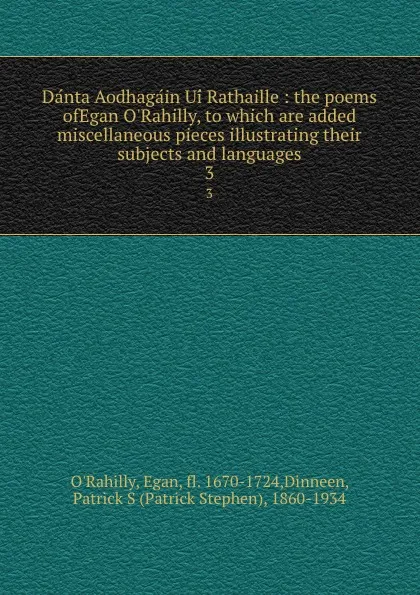 Dánta Aodhagáin Uí Rathaille : the poems ofEgan O'Rahilly, to which are added miscellaneous pieces illustrating their subjects and languages
3
3

O'Rahilly, Egan, fl. 1670-1724,Dinneen, Patrick S (Patrick Stephen), 1860-1934